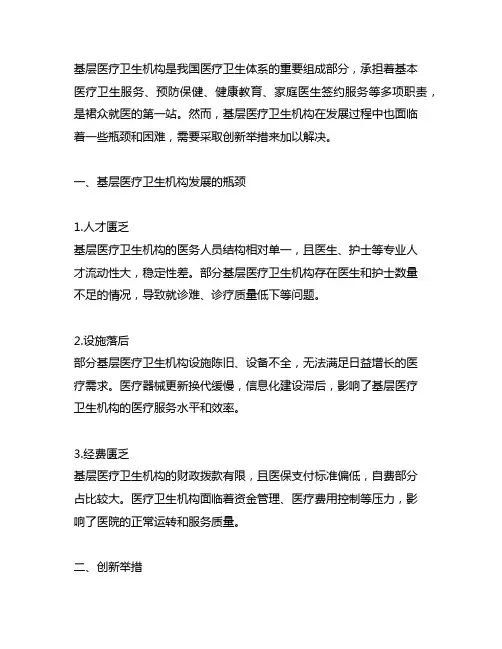 基层医疗卫生机构是我国医疗卫生体系的重要组成部分，承担着基本医疗卫生服务、预防保健、健康教育、家庭医生签约服务等多项职责，是群众就医的第一站。然而，基层医疗卫生机构在发展过程中也面临着一些瓶颈和困难，需要采取创新举措来加以解决。

一、基层医疗卫生机构发展的瓶颈

1.人才匮乏
基层医疗卫生机构的医务人员结构相对单一，且医生、护士等专业人才流动性大，稳定性差。部分基层医疗卫生机构存在医生和护士数量不足的情况，导致就诊难、诊疗质量低下等问题。

2.设施落后
部分基层医疗卫生机构设施陈旧、设备不全，无法满足日益增长的医疗需求。医疗器械更新换代缓慢，信息化建设滞后，影响了基层医疗卫生机构的医疗服务水平和效率。

3.经费匮乏
基层医疗卫生机构的财政拨款有限，且医保支付标准偏低，自费部分占比较大。医疗卫生机构面临着资金管理、医疗费用控制等压力，影响了医院的正常运转和服务质量。

二、创新举措